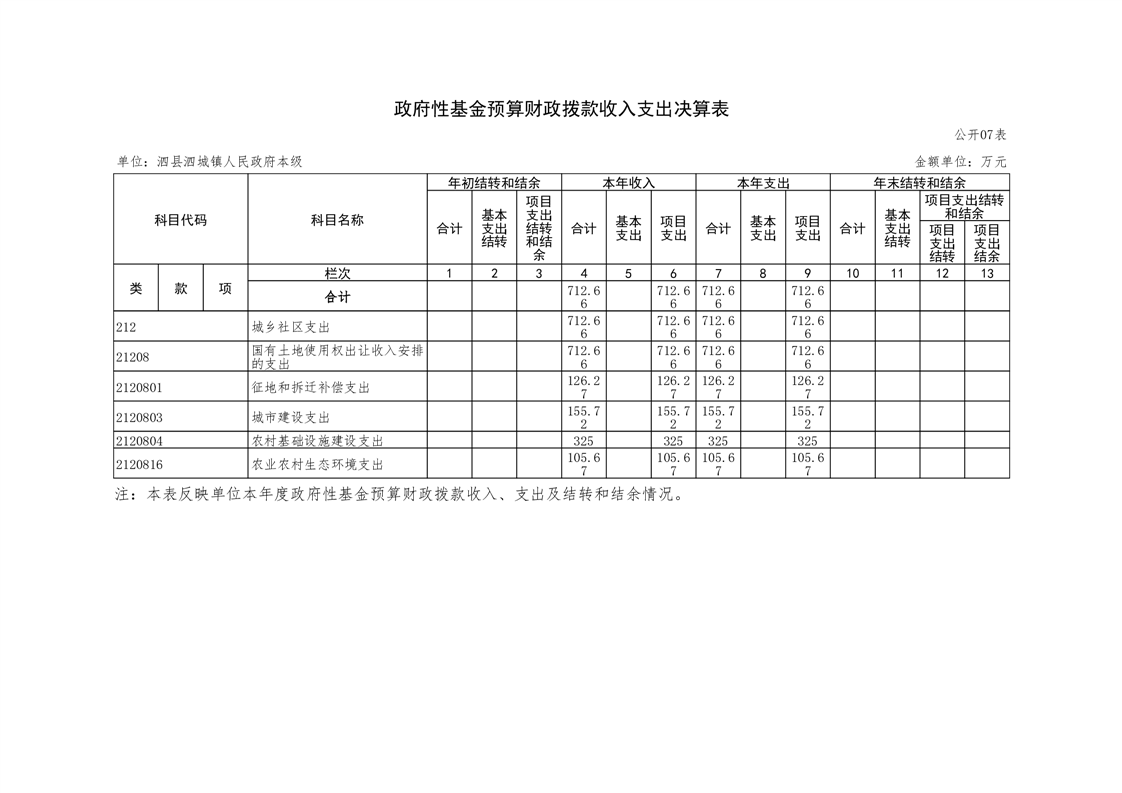 政府性基金预算财政拨款收入支出决算表

公开07表

单位：泗县泗城镇人民政府本级

金额单位：万元

| 科目代码 | | | 科目名称 | 年初结转和结余 | | | 本年收入 | | | 本年支出 | | | 年末结转和结余 | | | |
|---|---|---|---|---|---|---|---|---|---|---|---|---|---|---|---|---|
| | | | | 合计 | 基本支出结转 | 项目支出结转和结余 | 合计 | 基本支出 | 项目支出 | 合计 | 基本支出 | 项目支出 | 合计 | 基本支出结转 | 项目支出结转和结余 | |
| | | | | | | | | | | | | | | | 项目支出结转 | 项目支出结余 |
| 类 | 款 | 项 | 栏次 | 1 | 2 | 3 | 4 | 5 | 6 | 7 | 8 | 9 | 10 | 11 | 12 | 13 |
| | | | 合计 | | | | 712.66 | | 712.66 | 712.66 | | 712.66 | | | | |
| 212 | | | 城乡社区支出 | | | | 712.66 | | 712.66 | 712.66 | | 712.66 | | | | |
| 21208 | | | 国有土地使用权出让收入安排的支出 | | | | 712.66 | | 712.66 | 712.66 | | 712.66 | | | | |
| 2120801 | | | 征地和拆迁补偿支出 | | | | 126.27 | | 126.27 | 126.27 | | 126.27 | | | | |
| 2120803 | | | 城市建设支出 | | | | 155.72 | | 155.72 | 155.72 | | 155.72 | | | | |
| 2120804 | | | 农村基础设施建设支出 | | | | 325 | | 325 | 325 | | 325 | | | | |
| 2120816 | | | 农业农村生态环境支出 | | | | 105.67 | | 105.67 | 105.67 | | 105.67 | | | | |

注：本表反映单位本年度政府性基金预算财政拨款收入、支出及结转和结余情况。